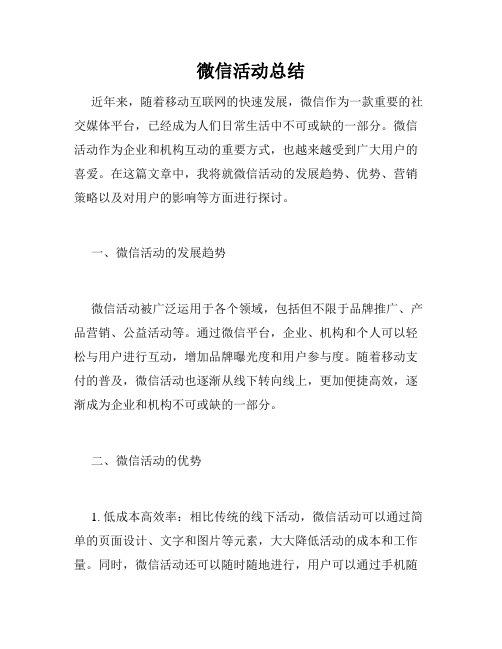 微信活动总结

近年来，随着移动互联网的快速发展，微信作为一款重要的社交媒体平台，已经成为人们日常生活中不可或缺的一部分。微信活动作为企业和机构互动的重要方式，也越来越受到广大用户的喜爱。在这篇文章中，我将就微信活动的发展趋势、优势、营销策略以及对用户的影响等方面进行探讨。

一、微信活动的发展趋势

微信活动被广泛运用于各个领域，包括但不限于品牌推广、产品营销、公益活动等。通过微信平台，企业、机构和个人可以轻松与用户进行互动，增加品牌曝光度和用户参与度。随着移动支付的普及，微信活动也逐渐从线下转向线上，更加便捷高效，逐渐成为企业和机构不可或缺的一部分。

二、微信活动的优势

1. 低成本高效率：相比传统的线下活动，微信活动可以通过简单的页面设计、文字和图片等元素，大大降低活动的成本和工作量。同时，微信活动还可以随时随地进行，用户可以通过手机随